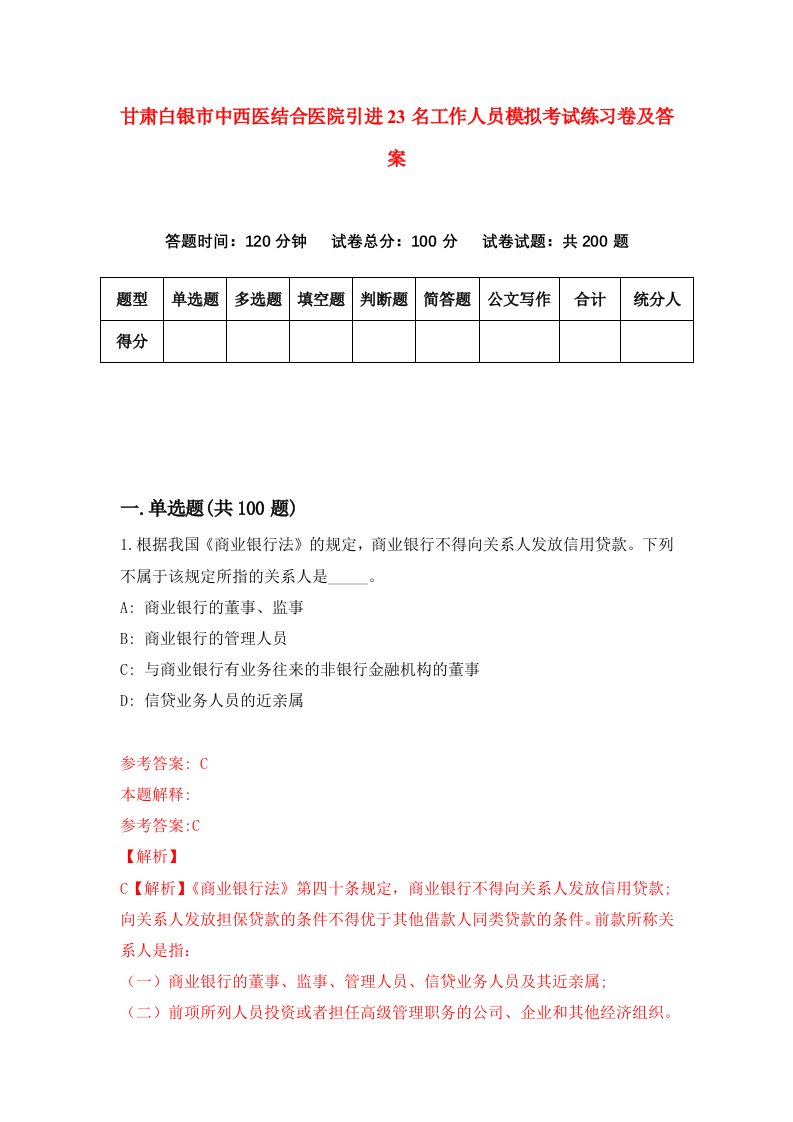 甘肃白银市中西医结合医院引进23名工作人员模拟考试练习卷及答案

答题时间：120分钟　试卷总分：100分　试卷试题：共200题

| 题型 | 单选题 | 多选题 | 填空题 | 判断题 | 简答题 | 公文写作 | 合计 | 统分人 |
|---|---|---|---|---|---|---|---|---|
| 得分 | | | | | | | | |

一.单选题(共100题)

1.根据我国《商业银行法》的规定，商业银行不得向关系人发放信用贷款。下列不属于该规定所指的关系人是_____。

A: 商业银行的董事、监事

B: 商业银行的管理人员

C: 与商业银行有业务往来的非银行金融机构的董事

D: 信贷业务人员的近亲属

参考答案: C

本题解释:

参考答案:C

【解析】

C【解析】《商业银行法》第四十条规定，商业银行不得向关系人发放信用贷款；向关系人发放担保贷款的条件不得优于其他借款人同类贷款的条件。前款所称关系人是指：

（一）商业银行的董事、监事、管理人员、信贷业务人员及其近亲属；

（二）前项所列人员投资或者担任高级管理职务的公司、企业和其他经济组织。